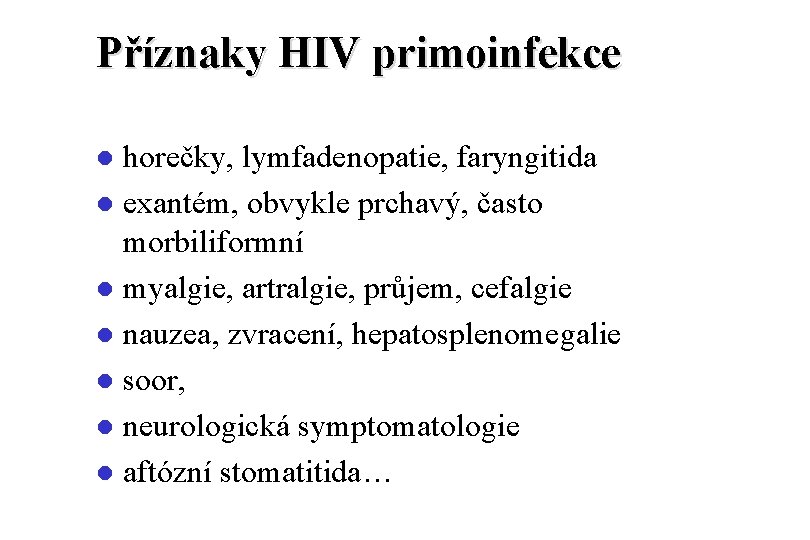 Příznaky HIV primoinfekce

- horečky, lymfadenopatie, faryngitida
- exantém, obvykle prchavý, často morbiliformní
- myalgie, artralgie, průjem, cefalgie
- nauzea, zvracení, hepatosplenomegalie
- soor,
- neurologická symptomatologie
- aftózní stomatitida…